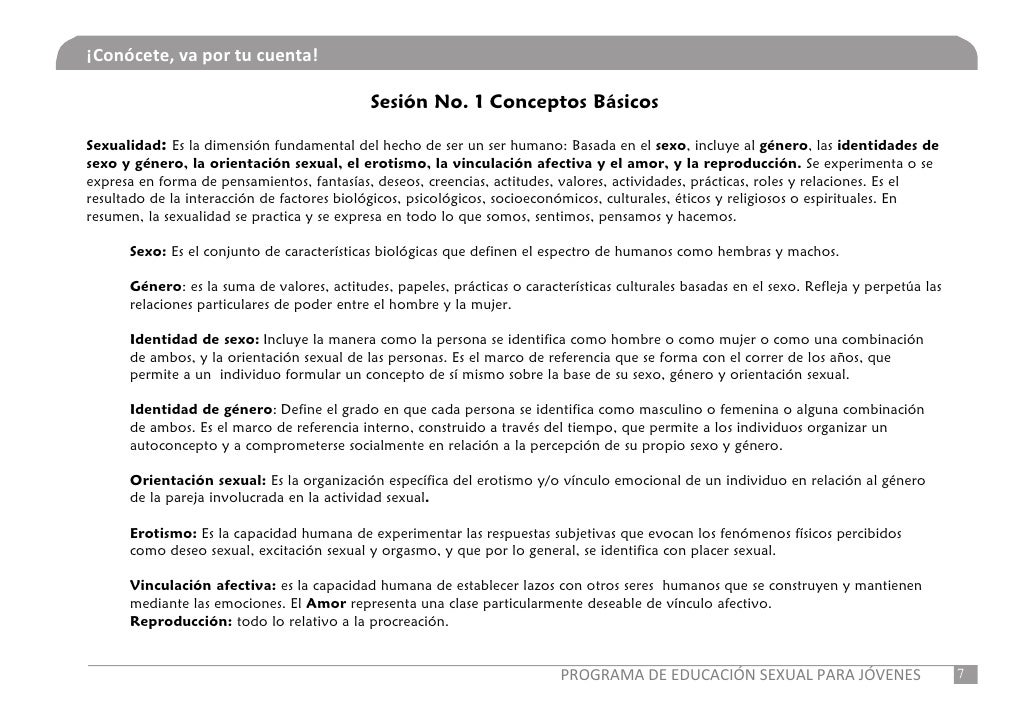 ¡Conócete, va por tu cuenta!

Sesión No. 1 Conceptos Básicos

Sexualidad: Es la dimensión fundamental del hecho de ser un ser humano: Basada en el sexo, incluye al género, las identidades de sexo y género, la orientación sexual, el erotismo, la vinculación afectiva y el amor, y la reproducción. Se experimenta o se expresa en forma de pensamientos, fantasías, deseos, creencias, actitudes, valores, actividades, prácticas, roles y relaciones. Es el resultado de la interacción de factores biológicos, psicológicos, socioeconómicos, culturales, éticos y religiosos o espirituales. En resumen, la sexualidad se practica y se expresa en todo lo que somos, sentimos, pensamos y hacemos.

Sexo: Es el conjunto de características biológicas que definen el espectro de humanos como hembras y machos.

Género: es la suma de valores, actitudes, papeles, prácticas o características culturales basadas en el sexo. Refleja y perpetúa las relaciones particulares de poder entre el hombre y la mujer.

Identidad de sexo: Incluye la manera como la persona se identifica como hombre o como mujer o como una combinación de ambos, y la orientación sexual de las personas. Es el marco de referencia que se forma con el correr de los años, que permite a un individuo formular un concepto de sí mismo sobre la base de su sexo, género y orientación sexual.

Identidad de género: Define el grado en que cada persona se identifica como masculino o femenina o alguna combinación de ambos. Es el marco de referencia interno, construido a través del tiempo, que permite a los individuos organizar un autoconcepto y a comprometerse socialmente en relación a la percepción de su propio sexo y género.

Orientación sexual: Es la organización específica del erotismo y/o vínculo emocional de un individuo en relación al género de la pareja involucrada en la actividad sexual.

Erotismo: Es la capacidad humana de experimentar las respuestas subjetivas que evocan los fenómenos físicos percibidos como deseo sexual, excitación sexual y orgasmo, y que por lo general, se identifica con placer sexual.

Vinculación afectiva: es la capacidad humana de establecer lazos con otros seres humanos que se construyen y mantienen mediante las emociones. El Amor representa una clase particularmente deseable de vínculo afectivo.
Reproducción: todo lo relativo a la procreación.

PROGRAMA DE EDUCACIÓN SEXUAL PARA JÓVENES 7